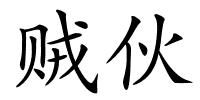 贼伙